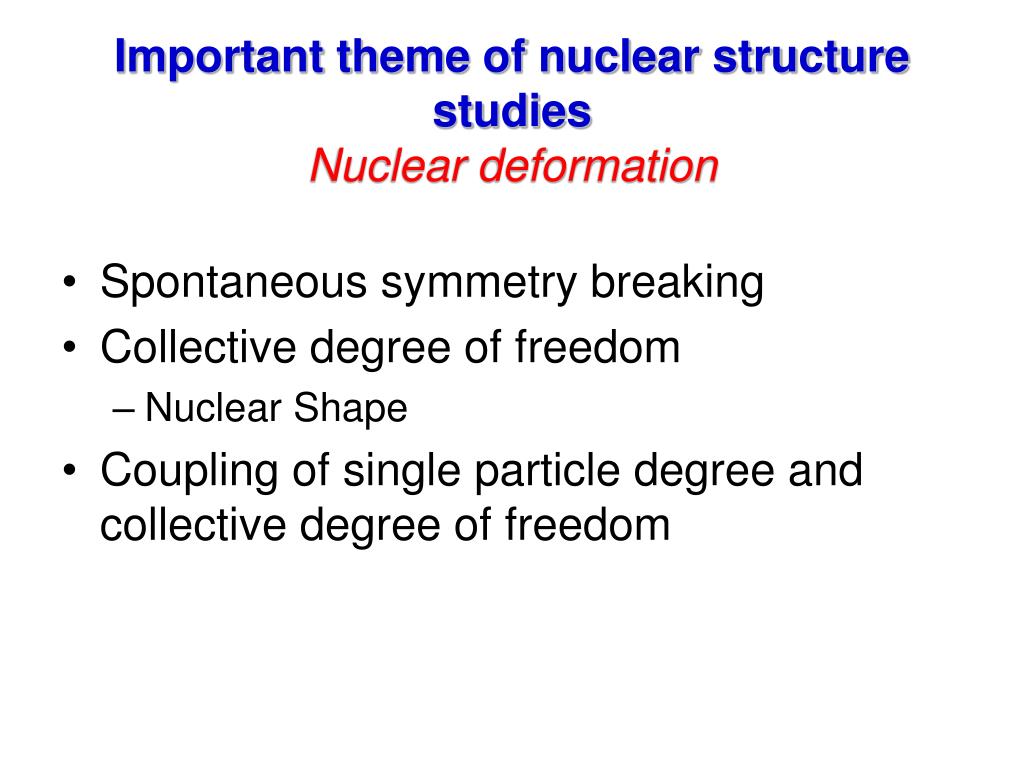 Important theme of nuclear structure studies
Nuclear deformation

• Spontaneous symmetry breaking
• Collective degree of freedom
– Nuclear Shape
• Coupling of single particle degree and collective degree of freedom